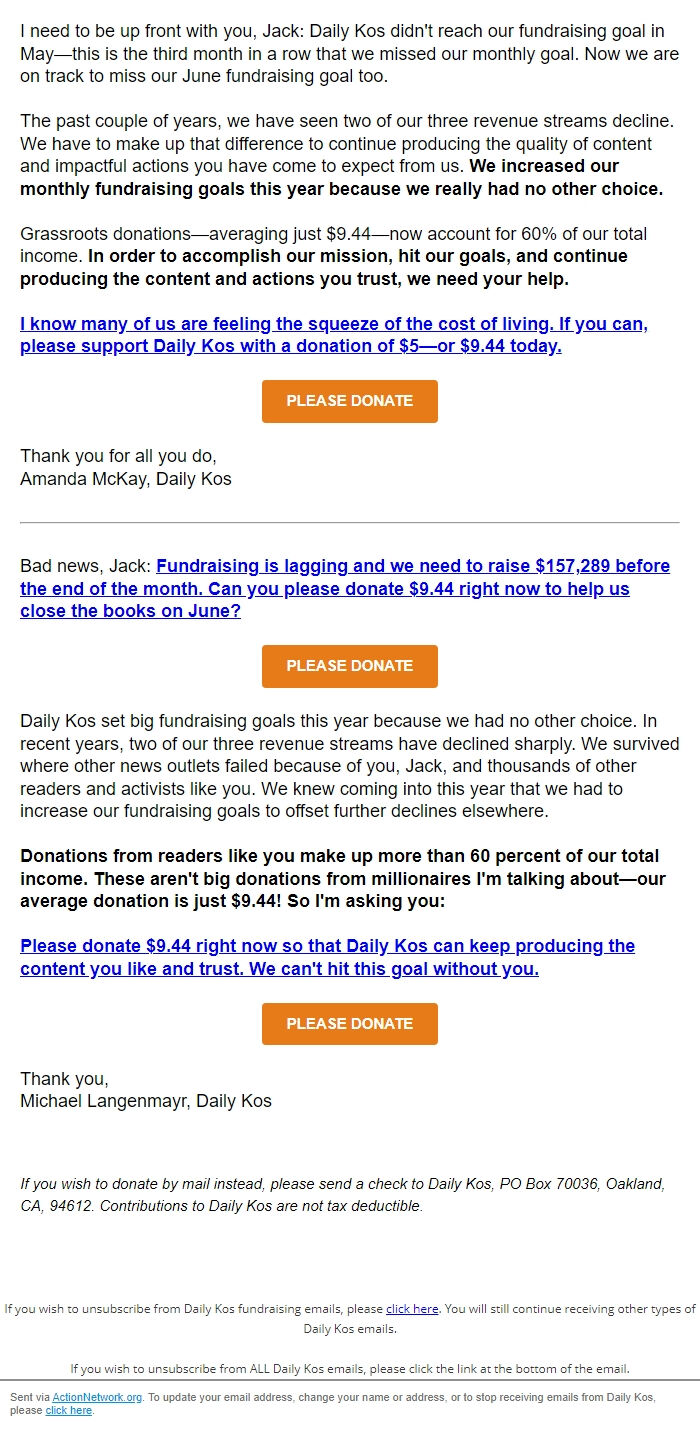 I need to be up front with you, Jack: Daily Kos didn't reach our fundraising goal in May—this is the third month in a row that we missed our monthly goal. Now we are on track to miss our June fundraising goal too.

The past couple of years, we have seen two of our three revenue streams decline. We have to make up that difference to continue producing the quality of content and impactful actions you have come to expect from us. We increased our monthly fundraising goals this year because we really had no other choice.

Grassroots donations—averaging just $9.44—now account for 60% of our total income. In order to accomplish our mission, hit our goals, and continue producing the content and actions you trust, we need your help.

I know many of us are feeling the squeeze of the cost of living. If you can, please support Daily Kos with a donation of $5—or $9.44 today.

PLEASE DONATE

Thank you for all you do,
Amanda McKay, Daily Kos

Bad news, Jack: Fundraising is lagging and we need to raise $157,289 before the end of the month. Can you please donate $9.44 right now to help us close the books on June?

PLEASE DONATE

Daily Kos set big fundraising goals this year because we had no other choice. In recent years, two of our three revenue streams have declined sharply. We survived where other news outlets failed because of you, Jack, and thousands of other readers and activists like you. We knew coming into this year that we had to increase our fundraising goals to offset further declines elsewhere.

Donations from readers like you make up more than 60 percent of our total income. These aren't big donations from millionaires I'm talking about—our average donation is just $9.44! So I'm asking you:

Please donate $9.44 right now so that Daily Kos can keep producing the content you like and trust. We can't hit this goal without you.

PLEASE DONATE

Thank you,
Michael Langenmayr, Daily Kos

If you wish to donate by mail instead, please send a check to Daily Kos, PO Box 70036, Oakland, CA, 94612. Contributions to Daily Kos are not tax deductible.

If you wish to unsubscribe from Daily Kos fundraising emails, please click here. You will still continue receiving other types of Daily Kos emails.

If you wish to unsubscribe from ALL Daily Kos emails, please click the link at the bottom of the email.

Sent via ActionNetwork.org. To update your email address, change your name or address, or to stop receiving emails from Daily Kos, please click here.